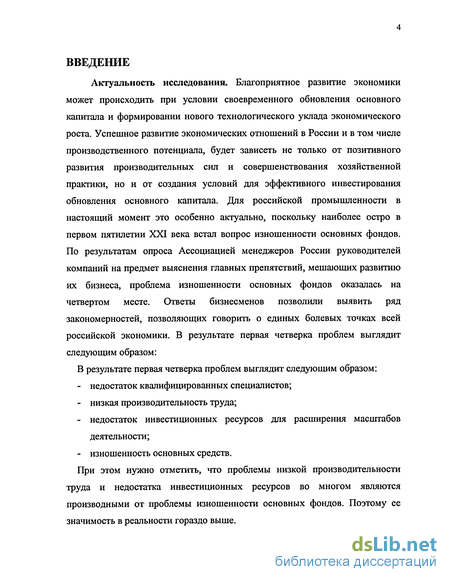 4

ВВЕДЕНИЕ

Актуальность исследования. Благоприятное развитие экономики может происходить при условии своевременного обновления основного капитала и формировании нового технологического уклада экономического роста. Успешное развитие экономических отношений в России и в том числе производственного потенциала, будет зависеть не только от позитивного развития производительных сил и совершенствования хозяйственной практики, но и от создания условий для эффективного инвестирования обновления основного капитала. Для российской промышленности в настоящий момент это особенно актуально, поскольку наиболее остро в первом пятилетии XXI века встал вопрос изношенности основных фондов. По результатам опроса Ассоциацией менеджеров России руководителей компаний на предмет выяснения главных препятствий, мешающих развитию их бизнеса, проблема изношенности основных фондов оказалась на четвертом месте. Ответы бизнесменов позволили выявить ряд закономерностей, позволяющих говорить о единых болевых точках всей российской экономики. В результате первая четверка проблем выглядит следующим образом:

В результате первая четверка проблем выглядит следующим образом:
- недостаток квалифицированных специалистов;
- низкая производительность труда;
- недостаток инвестиционных ресурсов для расширения масштабов деятельности;
- изношенность основных средств.

При этом нужно отметить, что проблемы низкой производительности труда и недостатка инвестиционных ресурсов во многом являются производными от проблемы изношенности основных фондов. Поэтому ее значимость в реальности гораздо выше.

dsLib.net
библиотека диссертаций